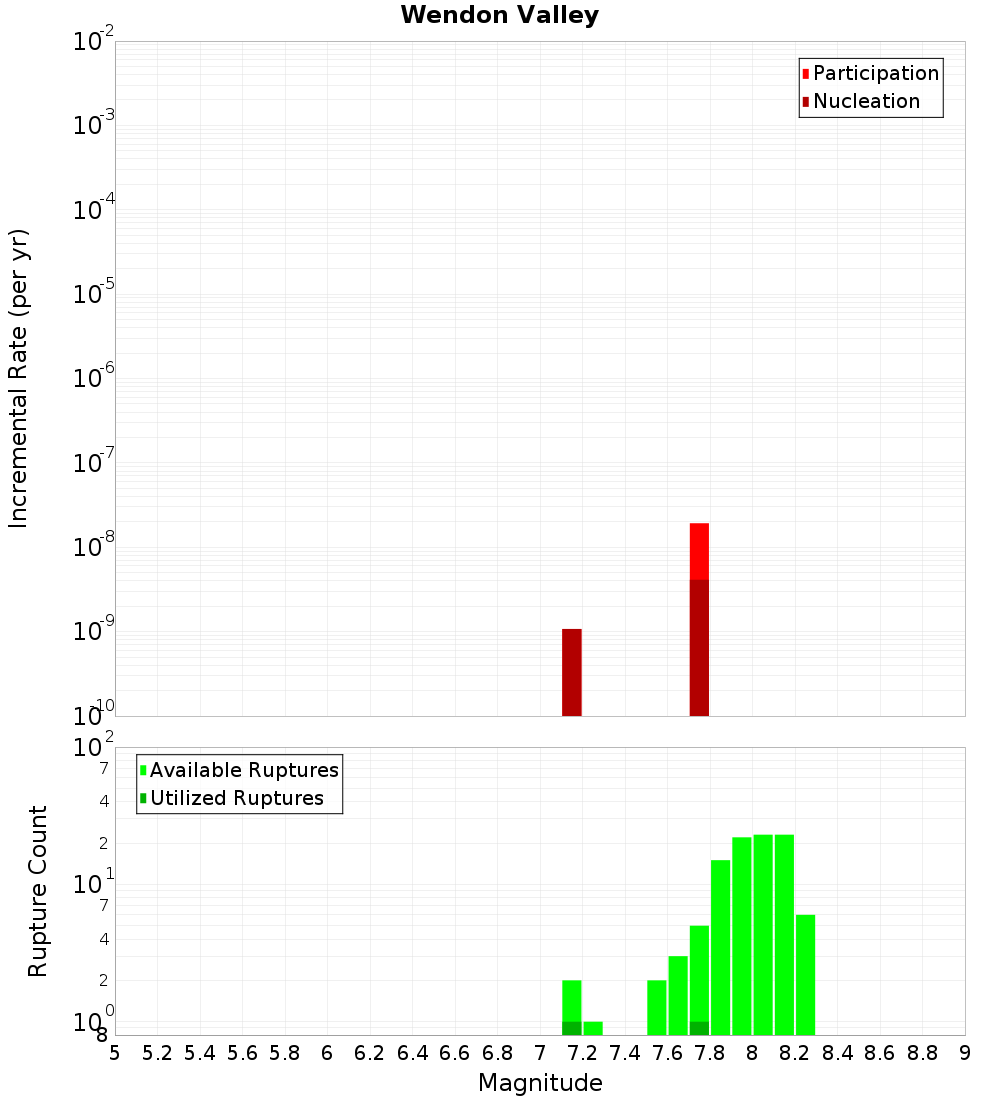 Wendon Valley

Participation
Nucleation

Incremental Rate (per yr)

$10^{-2}$
$10^{-3}$
$10^{-4}$
$10^{-5}$
$10^{-6}$
$10^{-7}$
$10^{-8}$
$10^{-9}$
$10^{-10}$

Available Ruptures
Utilized Ruptures

Rupture Count

$10^{2}$
7
4
2
$10^{1}$
7
4
2
$10^{0}$
8

5 5.2 5.4 5.6 5.8 6 6.2 6.4 6.6 6.8 7 7.2 7.4 7.6 7.8 8 8.2 8.4 8.6 8.8 9

Magnitude